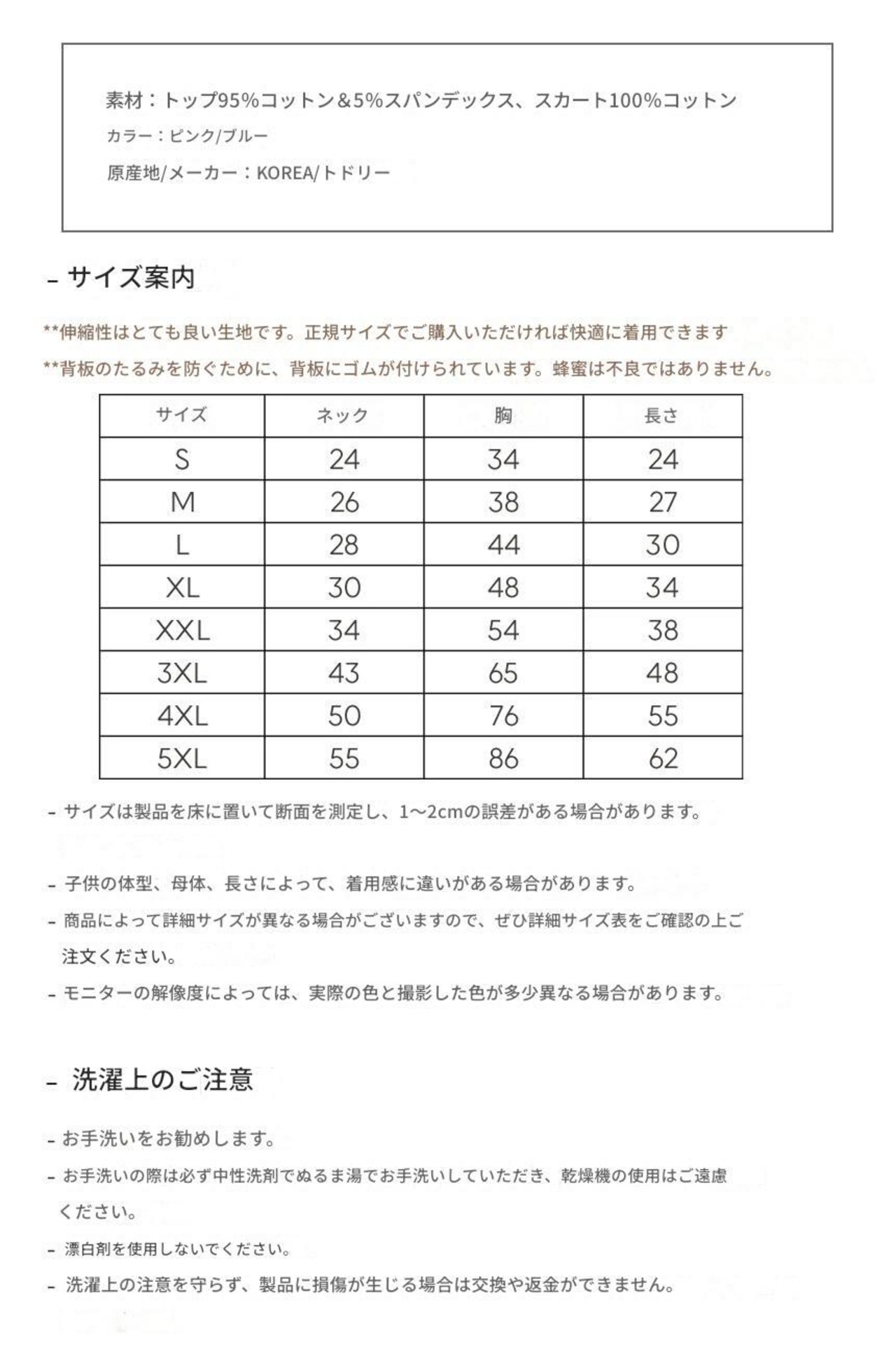 素材：トップ95%コットン&5%スパンデックス、スカート100%コットン
カラー：ピンク/ブルー
原産地/メーカー：KOREA/トドリー

- サイズ案内

**伸縮性はとても良い生地です。正規サイズでご購入いただければ快適に着用できます
**背板のたるみを防ぐために、背板にゴムが付けられています。蜂蜜は不良ではありません。

| サイズ | ネック | 胸 | 長さ |
|---|---|---|---|
| S | 24 | 34 | 24 |
| M | 26 | 38 | 27 |
| L | 28 | 44 | 30 |
| XL | 30 | 48 | 34 |
| XXL | 34 | 54 | 38 |
| 3XL | 43 | 65 | 48 |
| 4XL | 50 | 76 | 55 |
| 5XL | 55 | 86 | 62 |

- サイズは製品を床に置いて断面を測定し、1～2cmの誤差がある場合があります。

- 子供の体型、母体、長さによって、着用感に違いがある場合があります。
- 商品によって詳細サイズが異なる場合がございますので、ぜひ詳細サイズ表をご確認の上ご注文ください。
- モニターの解像度によっては、実際の色と撮影した色が多少異なる場合があります。

- 洗濯上のご注意

- お手洗いをお勧めします。
- お手洗いの際は必ず中性洗剤でぬるま湯でお手洗いしていただき、乾燥機の使用はご遠慮ください。
- 漂白剤を使用しないでください。
- 洗濯上の注意を守らず、製品に損傷が生じる場合は交換や返金ができません。